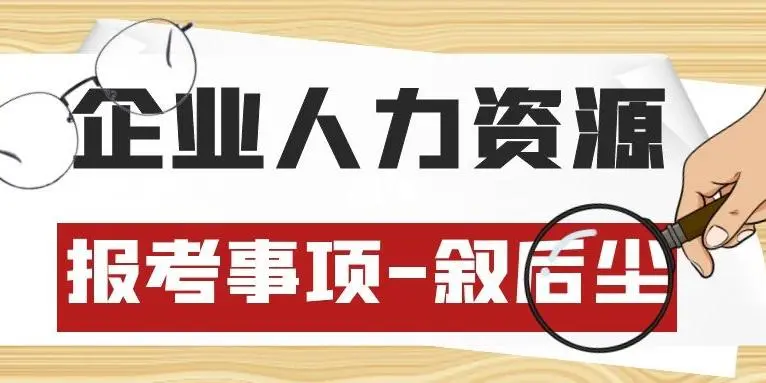 企业人力资源

报考事项-叙居尘